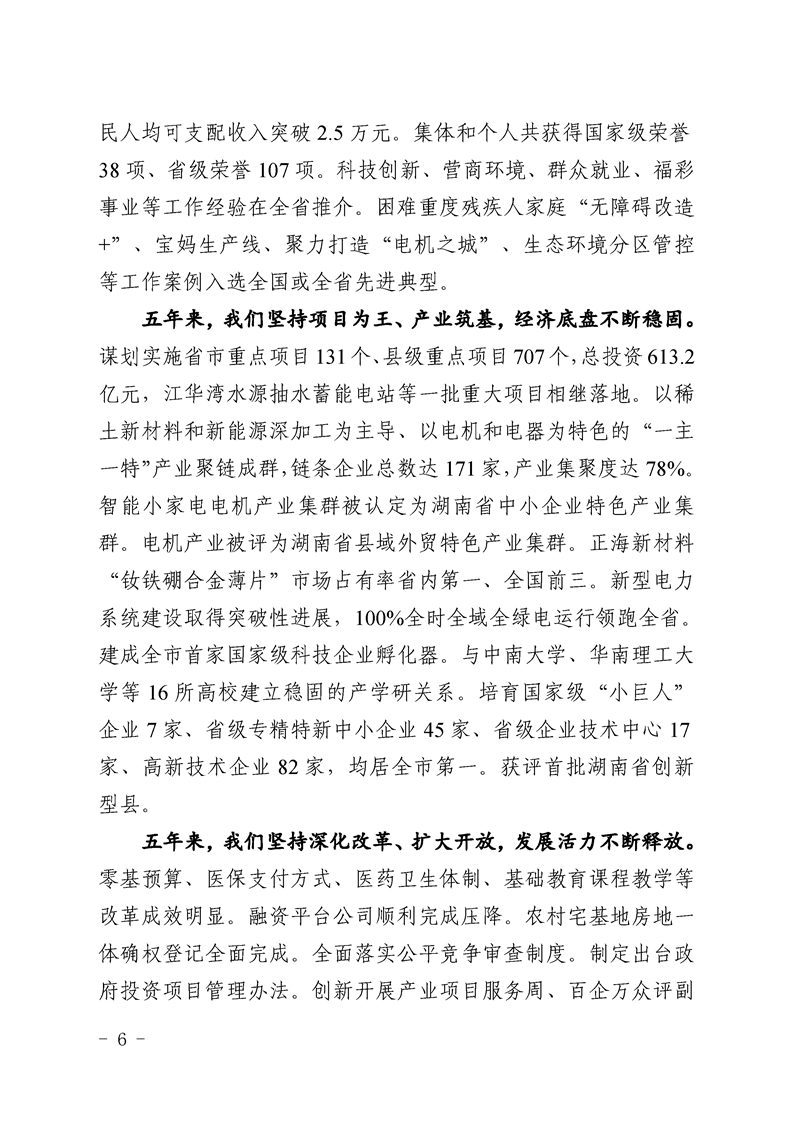 民人均可支配收入突破 2.5 万元。集体和个人共获得国家级荣誉 38 项、省级荣誉 107 项。科技创新、营商环境、群众就业、福彩事业等工作经验在全省推介。困难重度残疾人家庭“无障碍改造+”、宝妈生产线、聚力打造“电机之城”、生态环境分区管控等工作案例入选全国或全省先进典型。

五年来，我们坚持项目为王、产业筑基，经济底盘不断稳固。谋划实施省市重点项目 131 个、县级重点项目 707 个，总投资 613.2 亿元，江华湾水源抽水蓄能电站等一批重大项目相继落地。以稀土新材料和新能源深加工为主导、以电机和电器为特色的“一主一特”产业聚链成群，链条企业总数达 171 家，产业集聚度达 78%。智能小家电电机产业集群被认定为湖南省中小企业特色产业集群。电机产业被评为湖南省县域外贸特色产业集群。正海新材料“钕铁硼合金薄片”市场占有率省内第一、全国前三。新型电力系统建设取得突破性进展，100%全时全域全绿电运行领跑全省。建成全市首家国家级科技企业孵化器。与中南大学、华南理工大学等 16 所高校建立稳固的产学研关系。培育国家级“小巨人”企业 7 家、省级专精特新中小企业 45 家、省级企业技术中心 17 家、高新技术企业 82 家，均居全市第一。获评首批湖南省创新型县。

五年来，我们坚持深化改革、扩大开放，发展活力不断释放。零基预算、医保支付方式、医药卫生体制、基础教育课程教学等改革成效明显。融资平台公司顺利完成压降。农村宅基地房地一体确权登记全面完成。全面落实公平竞争审查制度。制定出台政府投资项目管理办法。创新开展产业项目服务周、百企万众评副

- 6 -